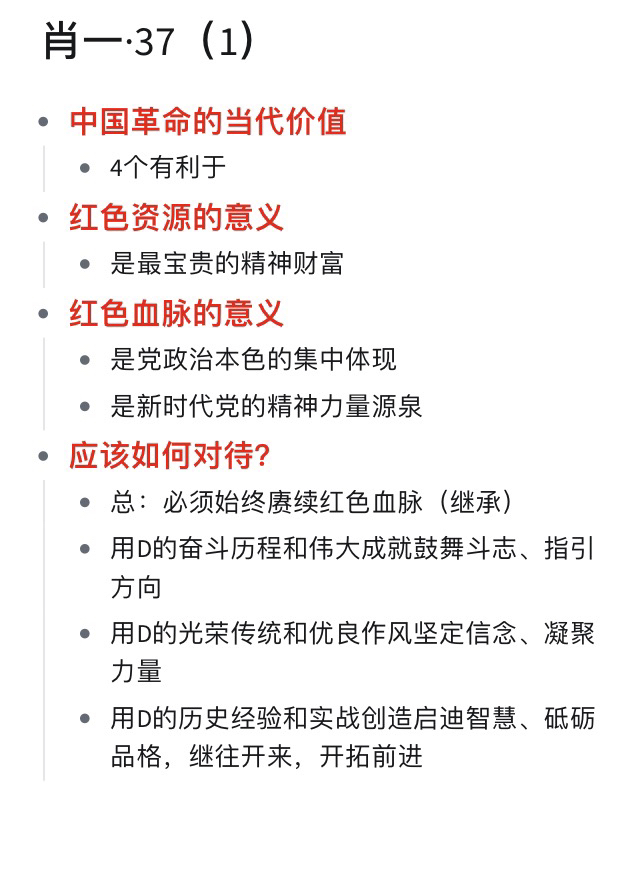 肖一·37（1）

- 中国革命的当代价值
  - 4个有利于
- 红色资源的意义
  - 是最宝贵的精神财富
- 红色血脉的意义
  - 是党政治本色的集中体现
  - 是新时代党的精神力量源泉
- 应该如何对待？
  - 总：必须始终赓续红色血脉（继承）
  - 用D的奋斗历程和伟大成就鼓舞斗志、指引方向
  - 用D的光荣传统和优良作风坚定信念、凝聚力量
  - 用D的历史经验和实战创造启迪智慧、砥砺品格，继往开来，开拓前进